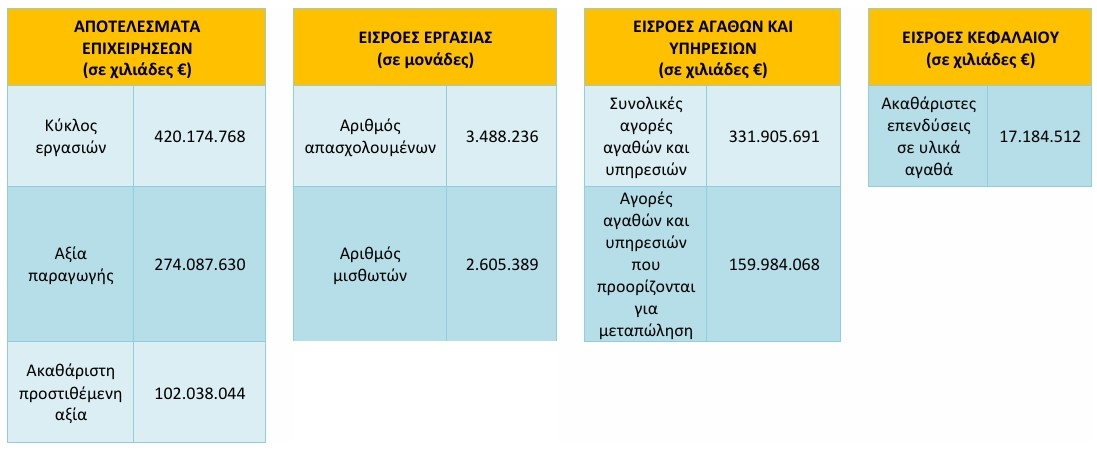 | ΑΠΟΤΕΛΕΣΜΑΤΑ ΕΠΙΧΕΙΡΗΣΕΩΝ (σε χιλιάδες €) | |
|---|---|
| Κύκλος εργασιών | 420.174.768 |
| Αξία παραγωγής | 274.087.630 |
| Ακαθάριστη προστιθέμενη αξία | 102.038.044 |

| ΕΙΣΡΟΕΣ ΕΡΓΑΣΙΑΣ (σε μονάδες) | |
|---|---|
| Αριθμός απασχολουμένων | 3.488.236 |
| Αριθμός μισθωτών | 2.605.389 |

| ΕΙΣΡΟΕΣ ΑΓΑΘΩΝ ΚΑΙ ΥΠΗΡΕΣΙΩΝ (σε χιλιάδες €) | |
|---|---|
| Συνολικές αγορές αγαθών και υπηρεσιών | 331.905.691 |
| Αγορές αγαθών και υπηρεσιών που προορίζονται για μεταπώληση | 159.984.068 |

| ΕΙΣΡΟΕΣ ΚΕΦΑΛΑΙΟΥ (σε χιλιάδες €) | |
|---|---|
| Ακαθάριστες επενδύσεις σε υλικά αγαθά | 17.184.512 |